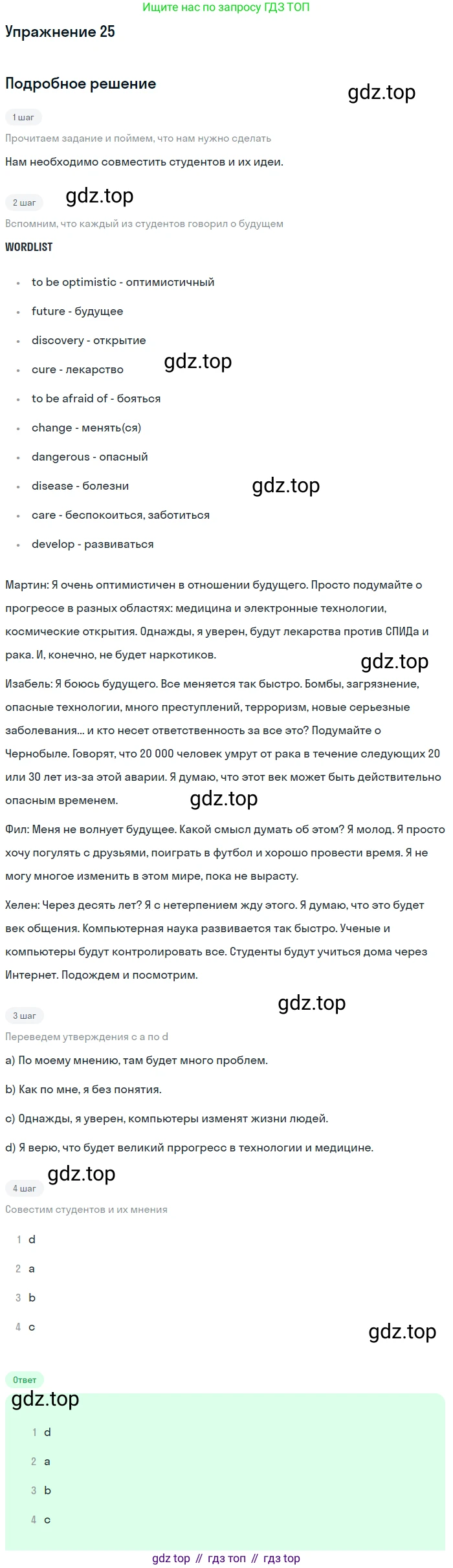 Ищите нас по запросу ГДЗ ТОП

Упражнение 25

Подробное решение

1 шаг

Прочитаем задание и поймем, что нам нужно сделать

Нам необходимо совместить студентов и их идеи.

2 шаг

Вспомним, что каждый из студентов говорил о будущем

WORDLIST

• to be optimistic - оптимистичный
• future - будущее
• discovery - открытие
• cure - лекарство
• to be afraid of - бояться
• change - менять(ся)
• dangerous - опасный
• disease - болезни
• care - беспокоиться, заботиться
• develop - развиваться

Мартин: Я очень оптимистичен в отношении будущего. Просто подумайте о прогрессе в разных областях: медицина и электронные технологии, космические открытия. Однажды, я уверен, будут лекарства против СПИДа и рака. И, конечно, не будет наркотиков.

Изабель: Я боюсь будущего. Все меняется так быстро. Бомбы, загрязнение, опасные технологии, много преступлений, терроризм, новые серьезные заболевания... и кто несет ответственность за все это? Подумайте о Чернобыле. Говорят, что 20 000 человек умрут от рака в течение следующих 20 или 30 лет из-за этой аварии. Я думаю, что этот век может быть действительно опасным временем.

Фил: Меня не волнует будущее. Какой смысл думать об этом? Я молод. Я просто хочу погулять с друзьями, поиграть в футбол и хорошо провести время. Я не могу многое изменить в этом мире, пока не вырасту.

Хелен: Через десять лет? Я с нетерпением жду этого. Я думаю, что это будет век общения. Компьютерная наука развивается так быстро. Ученые и компьютеры будут контролировать все. Студенты будут учиться дома через Интернет. Подождем и посмотрим.

3 шаг

Переведем утверждения с a по d

a) По моему мнению, там будет много проблем.

b) Как по мне, я без понятия.

c) Однажды, я уверен, компьютеры изменят жизни людей.

d) Я верю, что будет великий пррогресс в технологии и медицине.

4 шаг

Совестим студентов и их мнения

1 d
2 a
3 b
4 c

Ответ

1 d
2 a
3 b
4 c

gdz top // гдз топ // гдз top

gdz.top